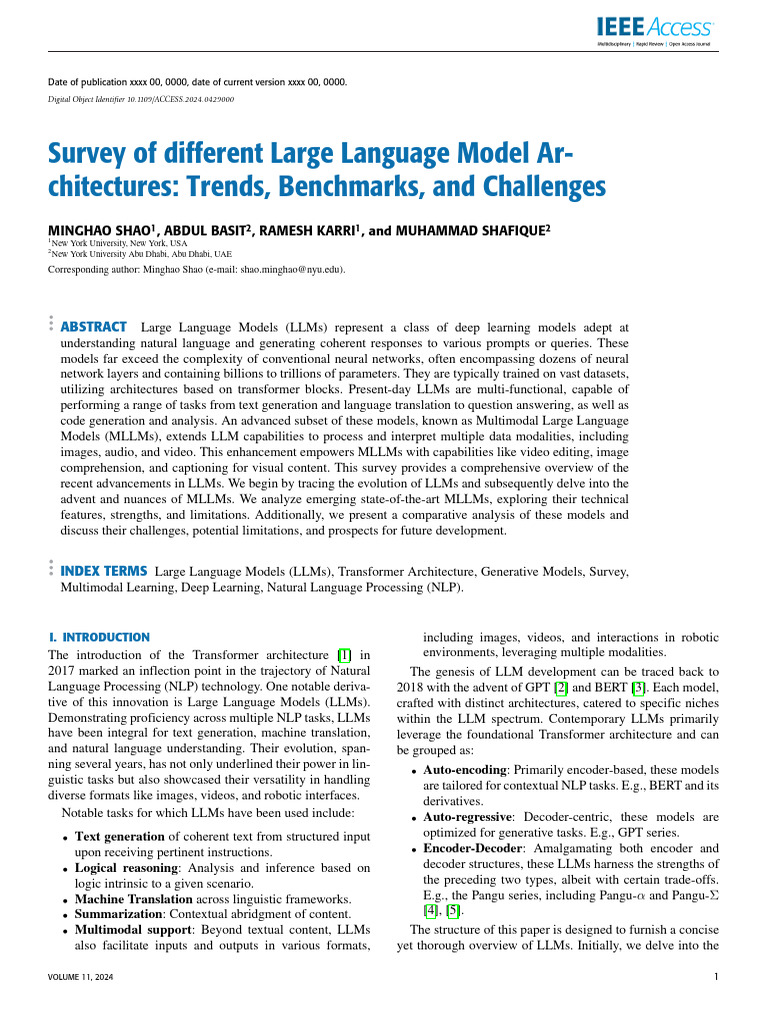 IEEE Access
Multidisciplinary | Rapid Review | Open Access Journal

Date of publication xxxx 00, 0000, date of current version xxxx 00, 0000.
Digital Object Identifier 10.1109/ACCESS.2024.0429000

Survey of different Large Language Model Architectures: Trends, Benchmarks, and Challenges

MINGHAO SHAO$^1$, ABDUL BASIT$^2$, RAMESH KARRI$^1$, and MUHAMMAD SHAFIQUE$^2$
$^1$New York University, New York, USA
$^2$New York University Abu Dhabi, Abu Dhabi, UAE
Corresponding author: Minghao Shao (e-mail: shao.minghao@nyu.edu).

ABSTRACT Large Language Models (LLMs) represent a class of deep learning models adept at understanding natural language and generating coherent responses to various prompts or queries. These models far exceed the complexity of conventional neural networks, often encompassing dozens of neural network layers and containing billions to trillions of parameters. They are typically trained on vast datasets, utilizing architectures based on transformer blocks. Present-day LLMs are multi-functional, capable of performing a range of tasks from text generation and language translation to question answering, as well as code generation and analysis. An advanced subset of these models, known as Multimodal Large Language Models (MLLMs), extends LLM capabilities to process and interpret multiple data modalities, including images, audio, and video. This enhancement empowers MLLMs with capabilities like video editing, image comprehension, and captioning for visual content. This survey provides a comprehensive overview of the recent advancements in LLMs. We begin by tracing the evolution of LLMs and subsequently delve into the advent and nuances of MLLMs. We analyze emerging state-of-the-art MLLMs, exploring their technical features, strengths, and limitations. Additionally, we present a comparative analysis of these models and discuss their challenges, potential limitations, and prospects for future development.

INDEX TERMS Large Language Models (LLMs), Transformer Architecture, Generative Models, Survey, Multimodal Learning, Deep Learning, Natural Language Processing (NLP).

I. INTRODUCTION
The introduction of the Transformer architecture [1] in 2017 marked an inflection point in the trajectory of Natural Language Processing (NLP) technology. One notable derivative of this innovation is Large Language Models (LLMs). Demonstrating proficiency across multiple NLP tasks, LLMs have been integral for text generation, machine translation, and natural language understanding. Their evolution, spanning several years, has not only underlined their power in linguistic tasks but also showcased their versatility in handling diverse formats like images, videos, and robotic interfaces.

Notable tasks for which LLMs have been used include:
• Text generation of coherent text from structured input upon receiving pertinent instructions.
• Logical reasoning: Analysis and inference based on logic intrinsic to a given scenario.
• Machine Translation across linguistic frameworks.
• Summarization: Contextual abridgment of content.
• Multimodal support: Beyond textual content, LLMs also facilitate inputs and outputs in various formats, including images, videos, and interactions in robotic environments, leveraging multiple modalities.

The genesis of LLM development can be traced back to 2018 with the advent of GPT [2] and BERT [3]. Each model, crafted with distinct architectures, catered to specific niches within the LLM spectrum. Contemporary LLMs primarily leverage the foundational Transformer architecture and can be grouped as:
• Auto-encoding: Primarily encoder-based, these models are tailored for contextual NLP tasks. E.g., BERT and its derivatives.
• Auto-regressive: Decoder-centric, these models are optimized for generative tasks. E.g., GPT series.
• Encoder-Decoder: Amalgamating both encoder and decoder structures, these LLMs harness the strengths of the preceding two types, albeit with certain trade-offs. E.g., the Pangu series, including Pangu-$\alpha$ and Pangu-$\Sigma$ [4], [5].

The structure of this paper is designed to furnish a concise yet thorough overview of LLMs. Initially, we delve into the

VOLUME 11, 2024
1